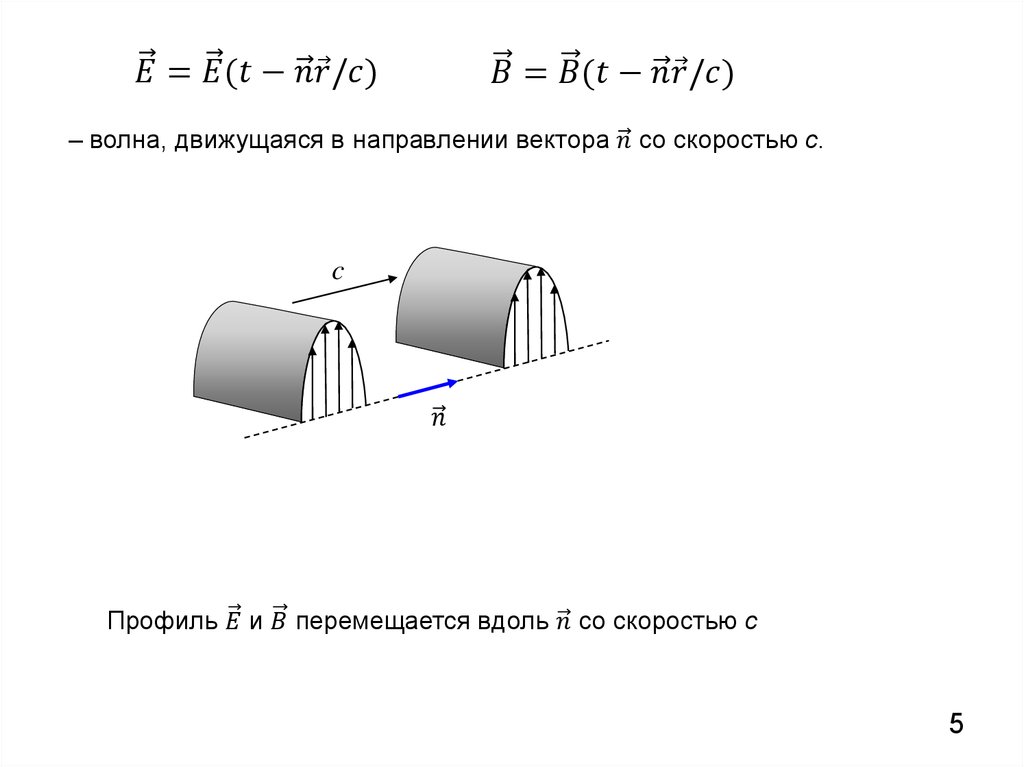 $\vec{E} = \vec{E}(t - \vec{n}\vec{r}/c)$ $\vec{B} = \vec{B}(t - \vec{n}\vec{r}/c)$

– волна, движущаяся в направлении вектора $\vec{n}$ со скоростью $c$.

$c$

$\vec{n}$

Профиль $\vec{E}$ и $\vec{B}$ перемещается вдоль $\vec{n}$ со скоростью $c$

5